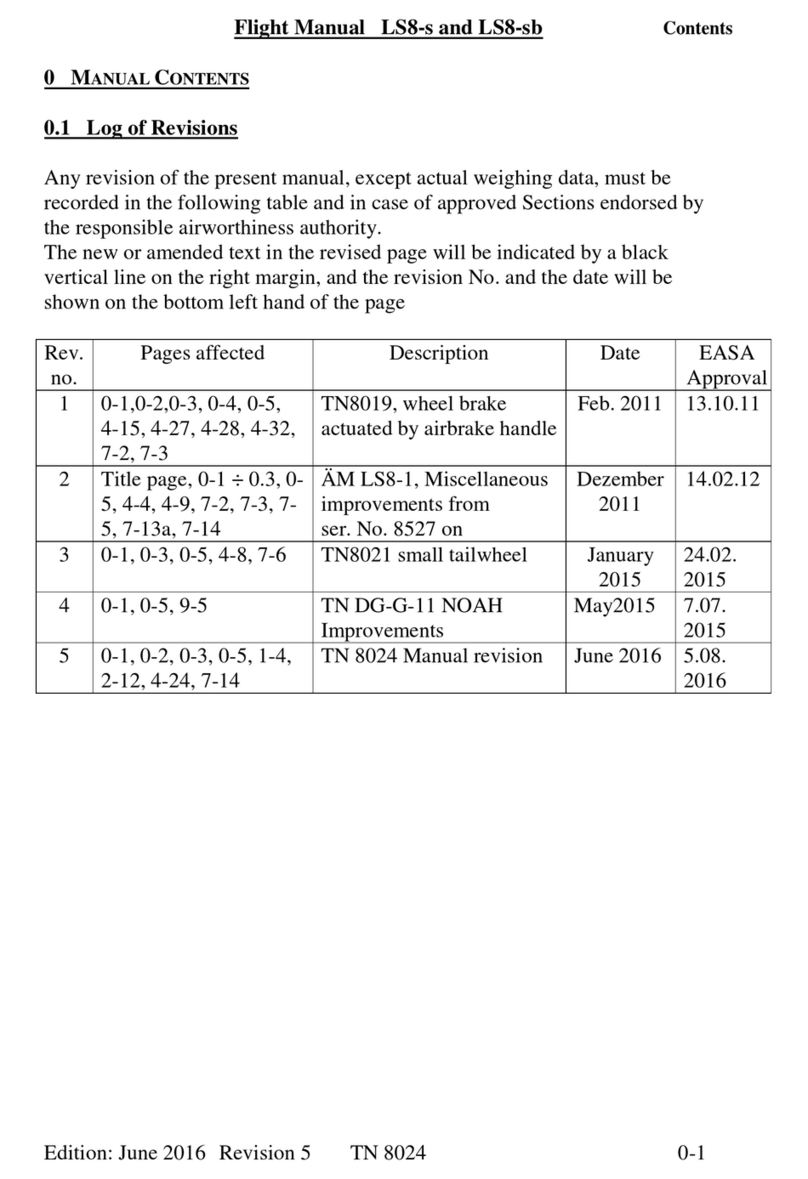 Flight Manual LS8-s and LS8-sb Contents

0 MANUAL CONTENTS

0.1 Log of Revisions

Any revision of the present manual, except actual weighing data, must be recorded in the following table and in case of approved Sections endorsed by the responsible airworthiness authority.
The new or amended text in the revised page will be indicated by a black vertical line on the right margin, and the revision No. and the date will be shown on the bottom left hand of the page

| Rev. no. | Pages affected | Description | Date | EASA Approval |
|---|---|---|---|---|
| 1 | 0-1,0-2,0-3, 0-4, 0-5, 4-15, 4-27, 4-28, 4-32, 7-2, 7-3 | TN8019, wheel brake actuated by airbrake handle | Feb. 2011 | 13.10.11 |
| 2 | Title page, 0-1 ÷ 0.3, 0-5, 4-4, 4-9, 7-2, 7-3, 7-5, 7-13a, 7-14 | ÄM LS8-1, Miscellaneous improvements from ser. No. 8527 on | Dezember 2011 | 14.02.12 |
| 3 | 0-1, 0-3, 0-5, 4-8, 7-6 | TN8021 small tailwheel | January 2015 | 24.02. 2015 |
| 4 | 0-1, 0-5, 9-5 | TN DG-G-11 NOAH Improvements | May2015 | 7.07. 2015 |
| 5 | 0-1, 0-2, 0-3, 0-5, 1-4, 2-12, 4-24, 7-14 | TN 8024 Manual revision | June 2016 | 5.08. 2016 |

Edition: June 2016 Revision 5 TN 8024 0-1